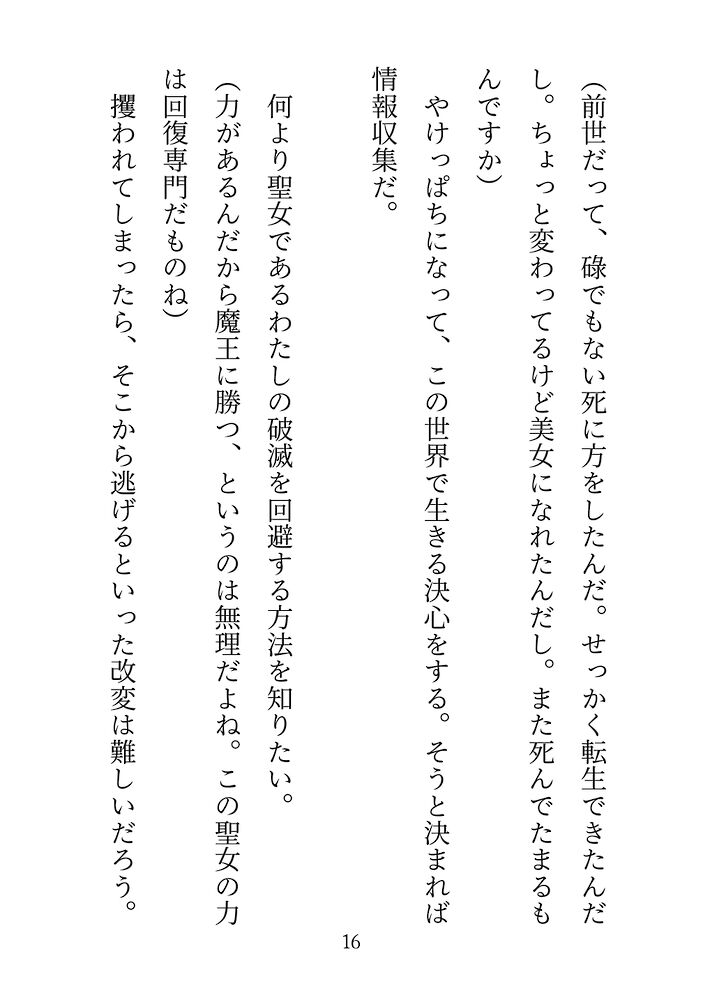 （前世だって、碌でもない死に方をしたんだ。せっかく転生できたんだし。ちょっと変わってるけど美女になれたんだし。また死んでたまるもんですか）

やけっぱちになって、この世界で生きる決心をする。そうと決まれば情報収集だ。

何より聖女であるわたしの破滅を回避する方法を知りたい。

（力があるんだから魔王に勝つ、というのは無理だよね。この聖女の力は回復専門だものね）

攫われてしまったら、そこから逃げるといった改変は難しいだろう。

16